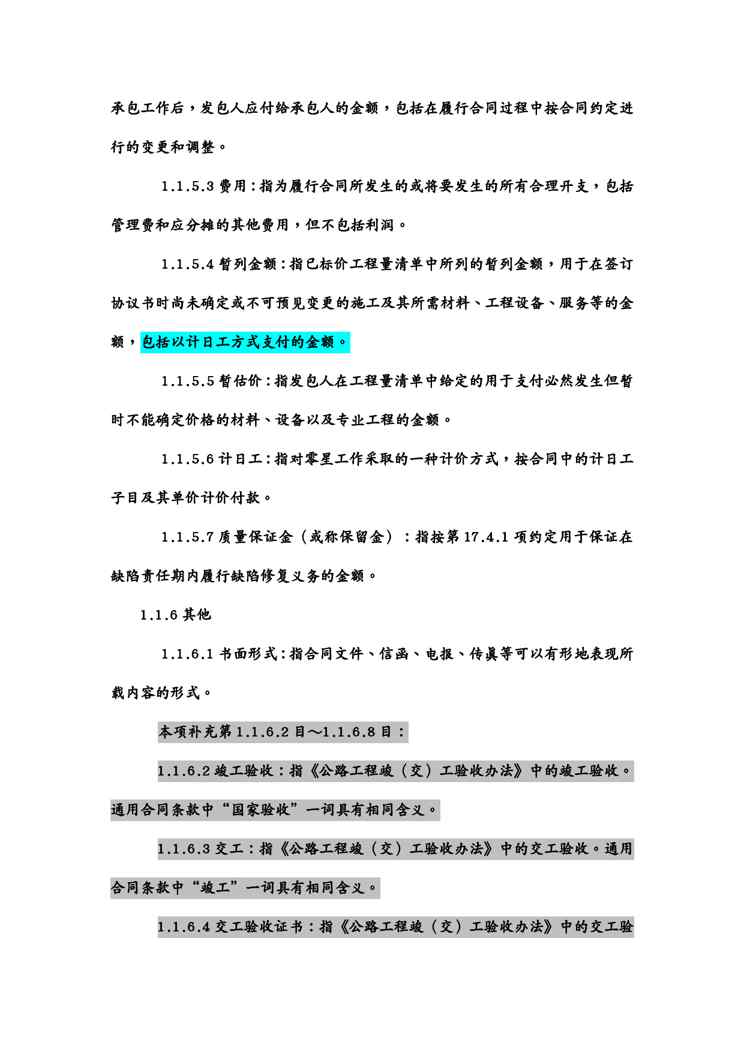 承包工作后，发包人应付给承包人的金额，包括在履行合同过程中按合同约定进行的变更和调整。

1.1.5.3 费用：指为履行合同所发生的或将要发生的所有合理开支，包括管理费和应分摊的其他费用，但不包括利润。

1.1.5.4 暂列金额：指已标价工程量清单中所列的暂列金额，用于在签订协议书时尚未确定或不可预见变更的施工及其所需材料、工程设备、服务等的金额，包括以计日工方式支付的金额。

1.1.5.5 暂估价：指发包人在工程量清单中给定的用于支付必然发生但暂时不能确定价格的材料、设备以及专业工程的金额。

1.1.5.6 计日工：指对零星工作采取的一种计价方式，按合同中的计日工子目及其单价计价付款。

1.1.5.7 质量保证金（或称保留金）：指按第 17.4.1 项约定用于保证在缺陷责任期内履行缺陷修复义务的金额。

1.1.6 其他

1.1.6.1 书面形式：指合同文件、信函、电报、传真等可以有形地表现所载内容的形式。

本项补充第 1.1.6.2 目～1.1.6.8 目：

1.1.6.2 竣工验收：指《公路工程竣（交）工验收办法》中的竣工验收。通用合同条款中“国家验收”一词具有相同含义。

1.1.6.3 交工：指《公路工程竣（交）工验收办法》中的交工验收。通用合同条款中“竣工”一词具有相同含义。

1.1.6.4 交工验收证书：指《公路工程竣（交）工验收办法》中的交工验